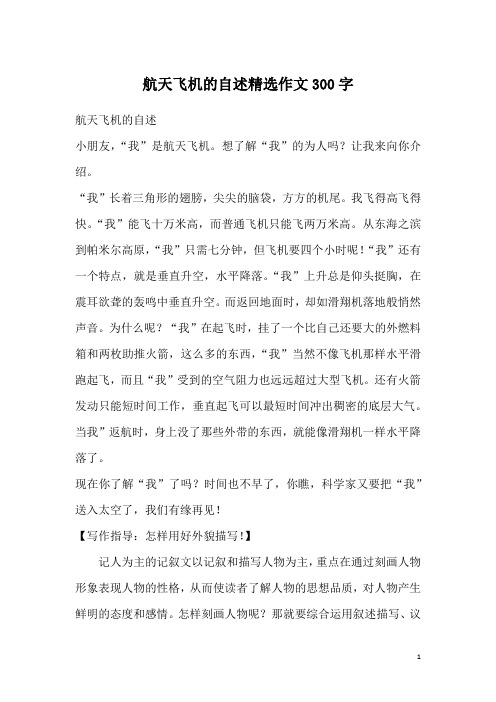 航天飞机的自述精选作文300字

航天飞机的自述

小朋友，“我”是航天飞机。想了解“我”的为人吗？让我来向你介绍。

“我”长着三角形的翅膀，尖尖的脑袋，方方的机尾。我飞得高飞得快。“我”能飞十万米高，而普通飞机只能飞两万米高。从东海之滨到帕米尔高原，“我”只需七分钟，但飞机要四个小时呢！“我”还有一个特点，就是垂直升空，水平降落。“我”上升总是仰头挺胸，在震耳欲聋的轰鸣中垂直升空。而返回地面时，却如滑翔机落地般悄然声音。为什么呢？“我”在起飞时，挂了一个比自己还要大的外燃料箱和两枚助推火箭，这么多的东西，“我”当然不像飞机那样水平滑跑起飞，而且“我”受到的空气阻力也远远超过大型飞机。还有火箭发动只能短时间工作，垂直起飞可以最短时间冲出稠密的底层大气。当我”返航时，身上没了那些外带的东西，就能像滑翔机一样水平降落了。

现在你了解“我”了吗？时间也不早了，你瞧，科学家又要把“我”送入太空了，我们有缘再见！

【写作指导：怎样用好外貌描写！】

记人为主的记叙文以记叙和描写人物为主，重点在通过刻画人物形象表现人物的性格，从而使读者了解人物的思想品质，对人物产生鲜明的态度和感情。怎样刻画人物呢？那就要综合运用叙述描写、议

1